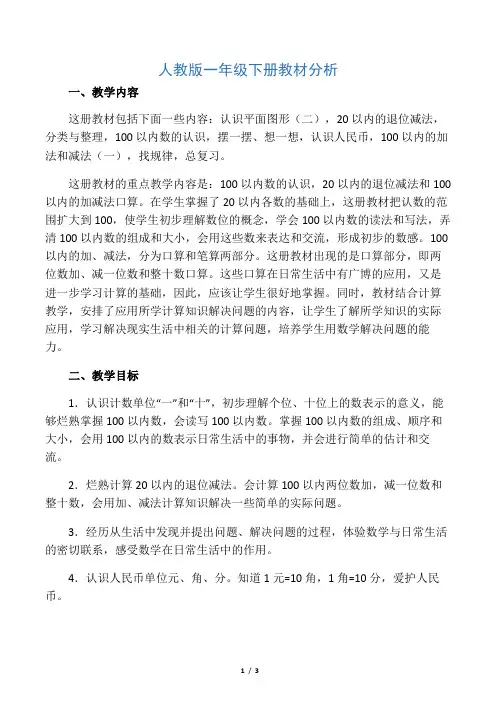 人教版一年级下册教材分析

一、教学内容

这册教材包括下面一些内容：认识平面图形（二），20 以内的退位减法，分类与整理，100 以内数的认识，摆一摆、想一想，认识人民币，100 以内的加法和减法（一），找规律，总复习。

这册教材的重点教学内容是：100 以内数的认识，20 以内的退位减法和 100 以内的加减法口算。在学生掌握了 20 以内各数的基础上，这册教材把认数的范围扩大到 100，使学生初步理解数位的概念，学会 100 以内数的读法和写法，弄清 100 以内数的组成和大小，会用这些数来表达和交流，形成初步的数感。100 以内的加、减法，分为口算和笔算两部分。这册教材出现的是口算部分，即两位数加、减一位数和整十数口算。这些口算在日常生活中有广博的应用，又是进一步学习计算的基础，因此，应该让学生很好地掌握。同时，教材结合计算教学，安排了应用所学计算知识解决问题的内容，让学生了解所学知识的实际应用，学习解决现实生活中相关的计算问题，培养学生用数学解决问题的能力。

二、教学目标

1．认识计数单位“一”和“十”，初步理解个位、十位上的数表示的意义，能够烂熟掌握 100 以内数，会读写 100 以内数。掌握 100 以内数的组成、顺序和大小，会用 100 以内的数表示日常生活中的事物，并会进行简单的估计和交流。

2．烂熟计算 20 以内的退位减法。会计算 100 以内两位数加，减一位数和整十数，会用加、减法计算知识解决一些简单的实际问题。

3．经历从生活中发现并提出问题、解决问题的过程，体验数学与日常生活的密切联系，感受数学在日常生活中的作用。

4．认识人民币单位元、角、分。知道 1 元=10 角，1 角=10 分，爱护人民币。

1 / 3